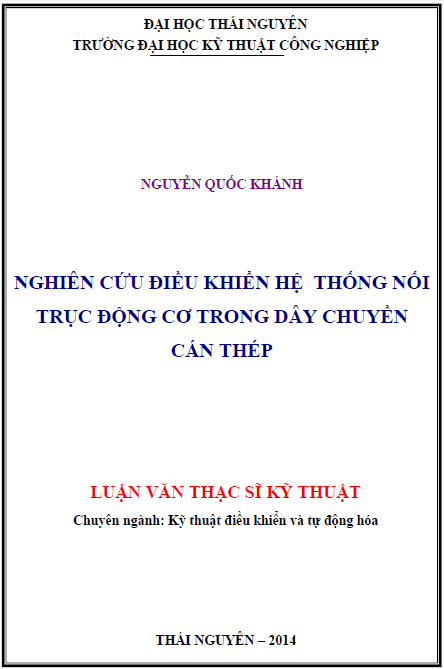 ĐẠI HỌC THÁI NGUYÊN
TRƯỜNG ĐẠI HỌC KỸ THUẬT CÔNG NGHIỆP

NGUYỄN QUỐC KHÁNH

NGHIÊN CỨU ĐIỀU KHIỂN HỆ THỐNG NỐI TRỤC ĐỘNG CƠ TRONG DÂY CHUYỀN CÁN THÉP

LUẬN VĂN THẠC SĨ KỸ THUẬT
Chuyên ngành: Kỹ thuật điều khiển và tự động hóa

THÁI NGUYÊN – 2014